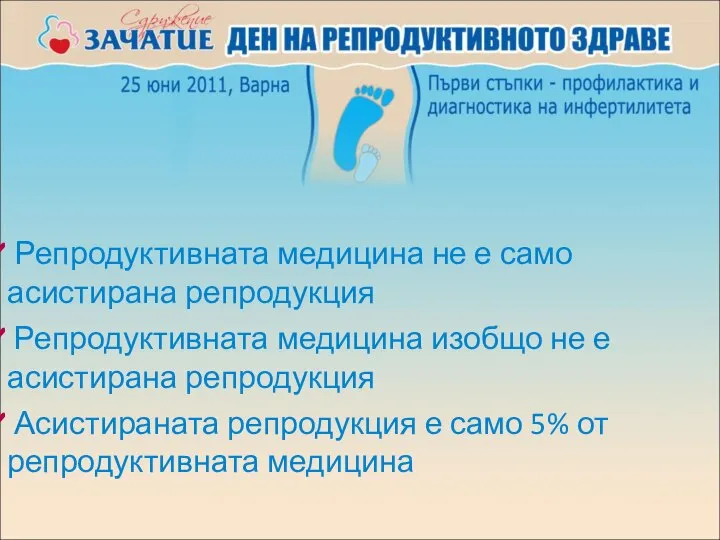 Сдружение
ЗАЧАТИЕ ДЕН НА РЕПРОДУКТИВНОТО ЗДРАВЕ

25 юни 2011, Варна

Първи стъпки - профилактика и диагностика на инфертилитета

Репродуктивната медицина не е само асистирана репродукция

Репродуктивната медицина изобщо не е асистирана репродукция

Асистираната репродукция е само 5% от репродуктивната медицина